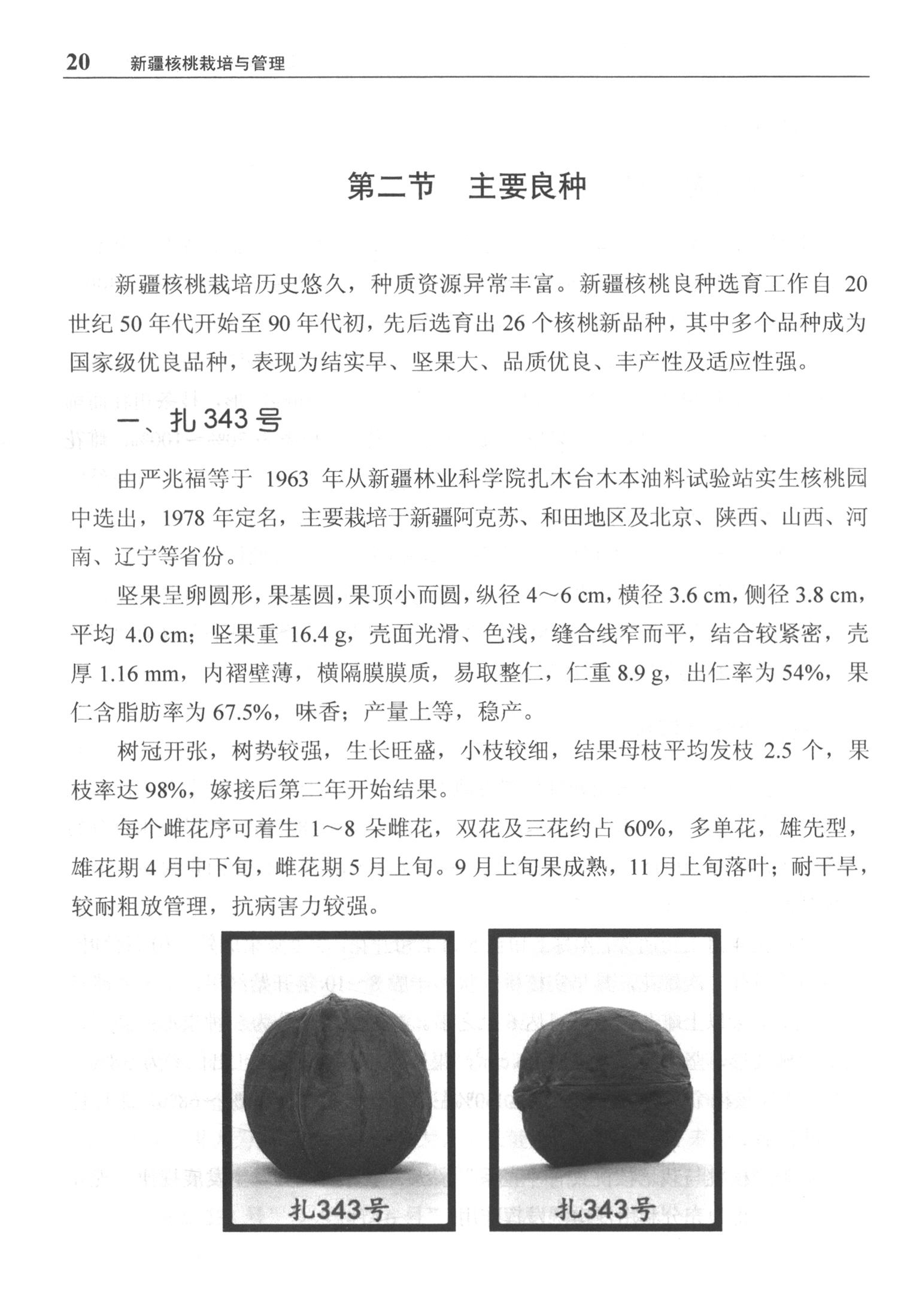 20 新疆核桃栽培与管理

第二节　主要良种

新疆核桃栽培历史悠久，种质资源异常丰富。新疆核桃良种选育工作自 20 世纪 50 年代开始至 90 年代初，先后选育出 26 个核桃新品种，其中多个品种成为国家级优良品种，表现为结实早、坚果大、品质优良、丰产性及适应性强。

一、扎 343 号

由严兆福等于 1963 年从新疆林业科学院扎木台木本油料试验站实生核桃园中选出，1978 年定名，主要栽培于新疆阿克苏、和田地区及北京、陕西、山西、河南、辽宁等省份。

坚果呈卵圆形，果基圆，果顶小而圆，纵径 4～6 cm，横径 3.6 cm，侧径 3.8 cm，平均 4.0 cm；坚果重 16.4 g，壳面光滑、色浅，缝合线窄而平，结合较紧密，壳厚 1.16 mm，内褶壁薄，横隔膜膜质，易取整仁，仁重 8.9 g，出仁率为 54%，果仁含脂肪率为 67.5%，味香；产量上等，稳产。

树冠开张，树势较强，生长旺盛，小枝较细，结果母枝平均发枝 2.5 个，果枝率达 98%，嫁接后第二年开始结果。

每个雌花序可着生 1～8 朵雌花，双花及三花约占 60%，多单花，雄先型，雄花期 4 月中下旬，雌花期 5 月上旬。9 月上旬果成熟，11 月上旬落叶；耐干旱，较耐粗放管理，抗病害力较强。

扎343号

扎343号